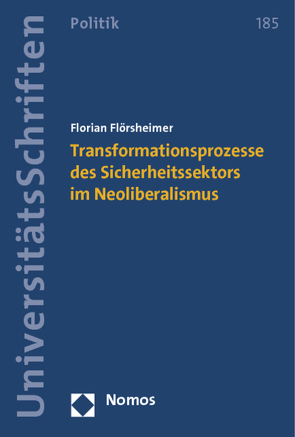 UniversitätsSchriften

Politik

185

Florian Flörsheimer

Transformationsprozesse des Sicherheitssektors im Neoliberalismus

Nomos